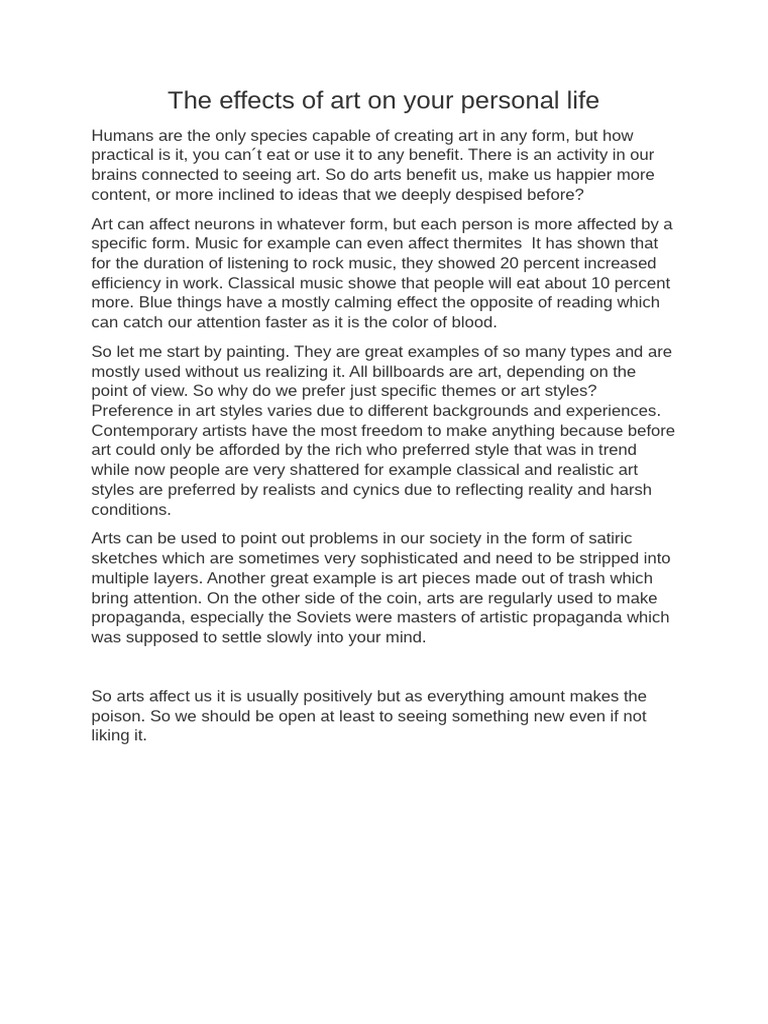 The effects of art on your personal life

Humans are the only species capable of creating art in any form, but how practical is it, you can´t eat or use it to any benefit. There is an activity in our brains connected to seeing art. So do arts benefit us, make us happier more content, or more inclined to ideas that we deeply despised before?

Art can affect neurons in whatever form, but each person is more affected by a specific form. Music for example can even affect thermites  It has shown that for the duration of listening to rock music, they showed 20 percent increased efficiency in work. Classical music showe that people will eat about 10 percent more. Blue things have a mostly calming effect the opposite of reading which can catch our attention faster as it is the color of blood.

So let me start by painting. They are great examples of so many types and are mostly used without us realizing it. All billboards are art, depending on the point of view. So why do we prefer just specific themes or art styles? Preference in art styles varies due to different backgrounds and experiences. Contemporary artists have the most freedom to make anything because before art could only be afforded by the rich who preferred style that was in trend while now people are very shattered for example classical and realistic art styles are preferred by realists and cynics due to reflecting reality and harsh conditions.

Arts can be used to point out problems in our society in the form of satiric sketches which are sometimes very sophisticated and need to be stripped into multiple layers. Another great example is art pieces made out of trash which bring attention. On the other side of the coin, arts are regularly used to make propaganda, especially the Soviets were masters of artistic propaganda which was supposed to settle slowly into your mind.

So arts affect us it is usually positively but as everything amount makes the poison. So we should be open at least to seeing something new even if not liking it.